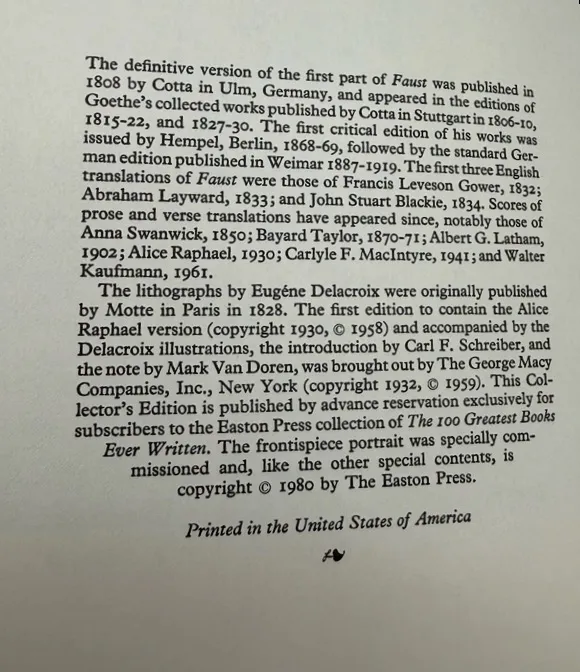 The definitive version of the first part of Faust was published in 1808 by Cotta in Ulm, Germany, and appeared in the editions of Goethe's collected works published by Cotta in Stuttgart in 1806-10, 1815-22, and 1827-30. The first critical edition of his works was issued by Hempel, Berlin, 1868-69, followed by the standard German edition published in Weimar 1887-1919. The first three English translations of Faust were those of Francis Leveson Gower, 1832; Abraham Layward, 1833; and John Stuart Blackie, 1834. Scores of prose and verse translations have appeared since, notably those of Anna Swanwick, 1850; Bayard Taylor, 1870-71; Albert G. Latham, 1902; Alice Raphael, 1930; Carlyle F. MacIntyre, 1941; and Walter Kaufmann, 1961.

The lithographs by Eugéne Delacroix were originally published by Motte in Paris in 1828. The first edition to contain the Alice Raphael version (copyright 1930, © 1958) and accompanied by the Delacroix illustrations, the introduction by Carl F. Schreiber, and the note by Mark Van Doren, was brought out by The George Macy Companies, Inc., New York (copyright 1932, © 1959). This Collector's Edition is published by advance reservation exclusively for subscribers to the Easton Press collection of The 100 Greatest Books Ever Written. The frontispiece portrait was specially commissioned and, like the other special contents, is copyright © 1980 by The Easton Press.

Printed in the United States of America